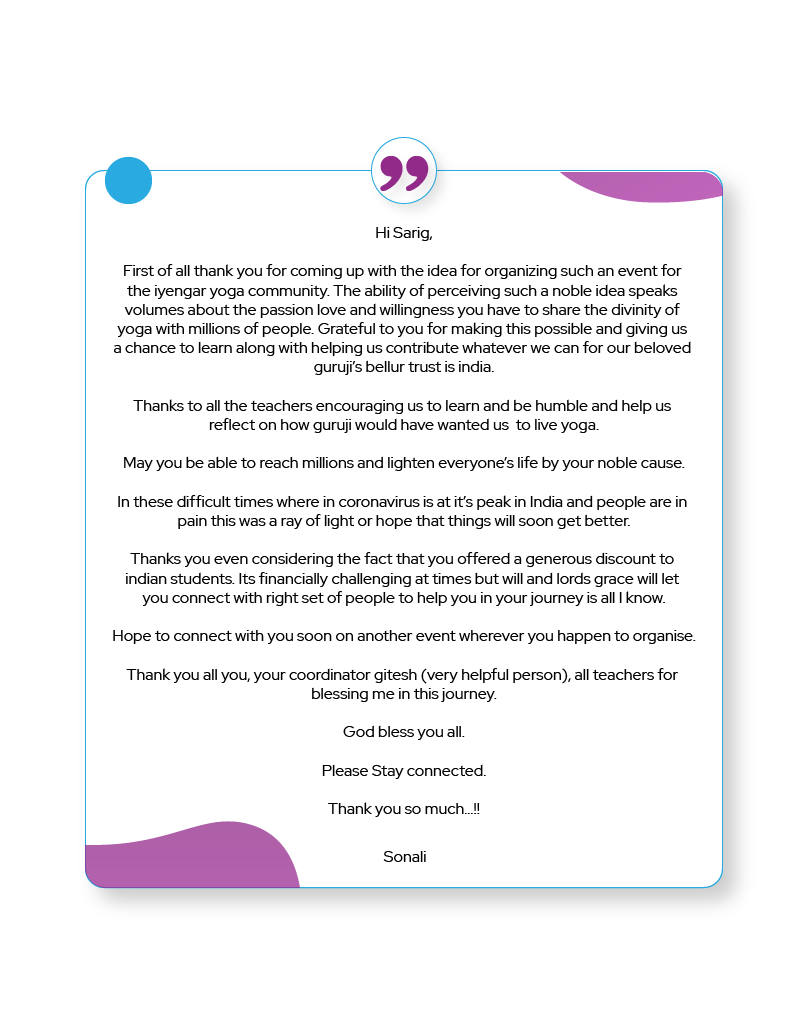 Hi Sarig,

First of all thank you for coming up with the idea for organizing such an event for the iyengar yoga community. The ability of perceiving such a noble idea speaks volumes about the passion love and willingness you have to share the divinity of yoga with millions of people. Grateful to you for making this possible and giving us a chance to learn along with helping us contribute whatever we can for our beloved guruji's bellur trust is india.

Thanks to all the teachers encouraging us to learn and be humble and help us reflect on how guruji would have wanted us to live yoga.

May you be able to reach millions and lighten everyone's life by your noble cause.

In these difficult times where in coronavirus is at it's peak in India and people are in pain this was a ray of light or hope that things will soon get better.

Thanks you even considering the fact that you offered a generous discount to indian students. Its financially challenging at times but will and lords grace will let you connect with right set of people to help you in your journey is all I know.

Hope to connect with you soon on another event wherever you happen to organise.

Thank you all you, your coordinator gitesh (very helpful person), all teachers for blessing me in this journey.

God bless you all.

Please Stay connected.

Thank you so much....!!

Sonali